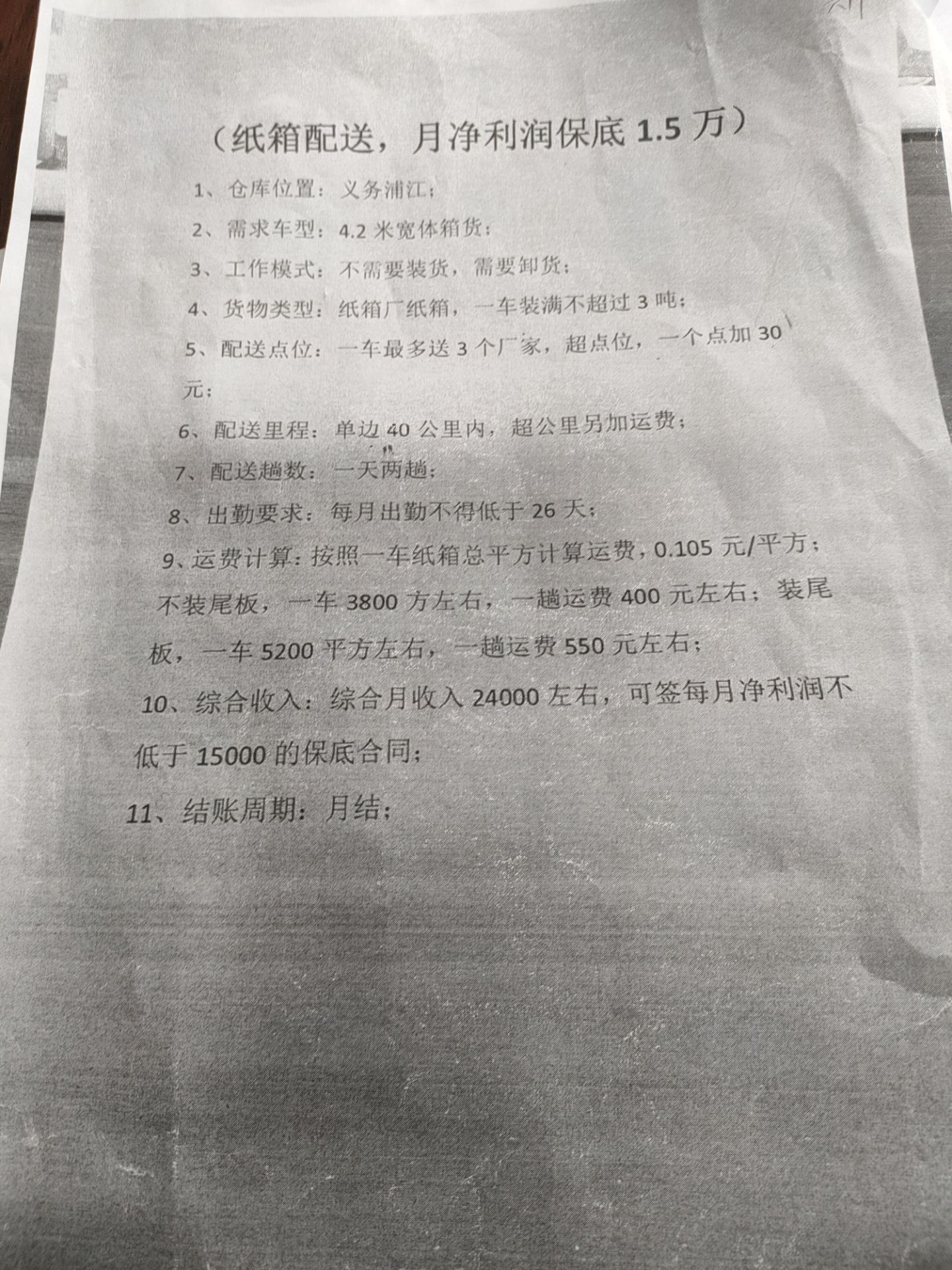 （纸箱配送，月净利润保底1.5万）

1、仓库位置：义务浦江；

2、需求车型：4.2米宽体箱货；

3、工作模式：不需要装货，需要卸货；

4、货物类型：纸箱厂纸箱，一车装满不超过3吨；

5、配送点位：一车最多送3个厂家，超点位，一个点加30元；

6、配送里程：单边40公里内，超公里另加运费；

7、配送趟数：一天两趟；

8、出勤要求：每月出勤不得低于26天；

9、运费计算：按照一车纸箱总平方计算运费，0.105元/平方；不装尾板，一车3800方左右，一趟运费400元左右；装尾板，一车5200平方左右，一趟运费550元左右；

10、综合收入：综合月收入24000左右，可签每月净利润不低于15000的保底合同；

11、结账周期：月结；